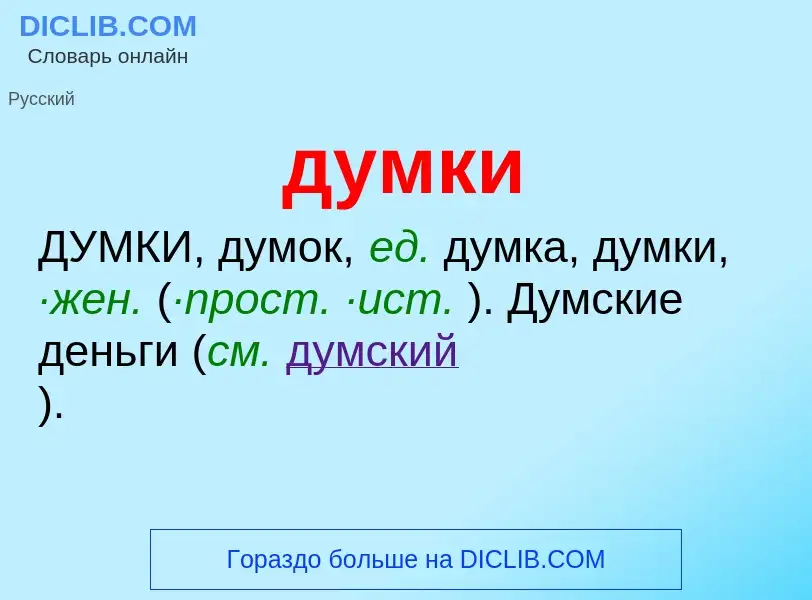 DICLIB.COM
Словарь онлайн

Русский

думки

ДУМКИ, думок, ед. думка, думки, ·жен. (·прост. ·ист. ). Думские деньги (см. думский
).

Гораздо больше на DICLIB.COM